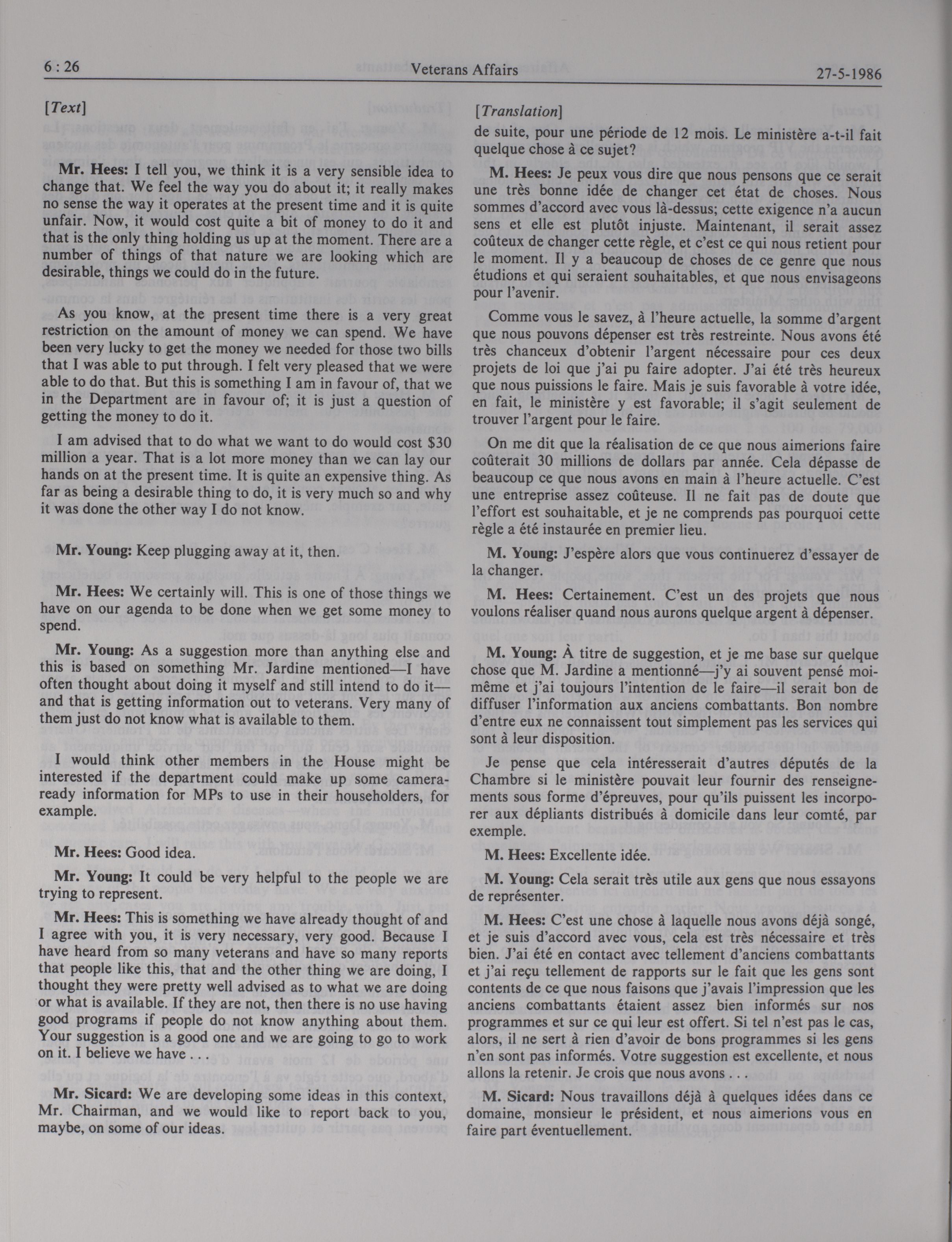 6 : 26 Veterans Affairs 27-5-1986

[Text]

Mr. Hees: I tell you, we think it is a very sensible idea to change that. We feel the way you do about it; it really makes no sense the way it operates at the present time and it is quite unfair. Now, it would cost quite a bit of money to do it and that is the only thing holding us up at the moment. There are a number of things of that nature we are looking which are desirable, things we could do in the future.

As you know, at the present time there is a very great restriction on the amount of money we can spend. We have been very lucky to get the money we needed for those two bills that I was able to put through. I felt very pleased that we were able to do that. But this is something I am in favour of, that we in the Department are in favour of; it is just a question of getting the money to do it.

I am advised that to do what we want to do would cost $30 million a year. That is a lot more money than we can lay our hands on at the present time. It is quite an expensive thing. As far as being a desirable thing to do, it is very much so and why it was done the other way I do not know.

Mr. Young: Keep plugging away at it, then.

Mr. Hees: We certainly will. This is one of those things we have on our agenda to be done when we get some money to spend.

Mr. Young: As a suggestion more than anything else and this is based on something Mr. Jardine mentioned—I have often thought about doing it myself and still intend to do it—and that is getting information out to veterans. Very many of them just do not know what is available to them.

I would think other members in the House might be interested if the department could make up some camera-ready information for MPs to use in their householders, for example.

Mr. Hees: Good idea.

Mr. Young: It could be very helpful to the people we are trying to represent.

Mr. Hees: This is something we have already thought of and I agree with you, it is very necessary, very good. Because I have heard from so many veterans and have so many reports that people like this, that and the other thing we are doing, I thought they were pretty well advised as to what we are doing or what is available. If they are not, then there is no use having good programs if people do not know anything about them. Your suggestion is a good one and we are going to go to work on it. I believe we have . . .

Mr. Sicard: We are developing some ideas in this context, Mr. Chairman, and we would like to report back to you, maybe, on some of our ideas.

[Translation]

de suite, pour une période de 12 mois. Le ministère a-t-il fait quelque chose à ce sujet?

M. Hees: Je peux vous dire que nous pensons que ce serait une très bonne idée de changer cet état de choses. Nous sommes d'accord avec vous là-dessus; cette exigence n'a aucun sens et elle est plutôt injuste. Maintenant, il serait assez coûteux de changer cette règle, et c'est ce qui nous retient pour le moment. Il y a beaucoup de choses de ce genre que nous étudions et qui seraient souhaitables, et que nous envisageons pour l'avenir.

Comme vous le savez, à l'heure actuelle, la somme d'argent que nous pouvons dépenser est très restreinte. Nous avons été très chanceux d'obtenir l'argent nécessaire pour ces deux projets de loi que j'ai pu faire adopter. J'ai été très heureux que nous puissions le faire. Mais je suis favorable à votre idée, en fait, le ministère y est favorable; il s'agit seulement de trouver l'argent pour le faire.

On me dit que la réalisation de ce que nous aimerions faire coûterait 30 millions de dollars par année. Cela dépasse de beaucoup ce que nous avons en main à l'heure actuelle. C'est une entreprise assez coûteuse. Il ne fait pas de doute que l'effort est souhaitable, et je ne comprends pas pourquoi cette règle a été instaurée en premier lieu.

M. Young: J'espère alors que vous continuerez d'essayer de la changer.

M. Hees: Certainement. C'est un des projets que nous voulons réaliser quand nous aurons quelque argent à dépenser.

M. Young: À titre de suggestion, et je me base sur quelque chose que M. Jardine a mentionné—j'y ai souvent pensé moi-même et j'ai toujours l'intention de le faire—il serait bon de diffuser l'information aux anciens combattants. Bon nombre d'entre eux ne connaissent tout simplement pas les services qui sont à leur disposition.

Je pense que cela intéresserait d'autres députés de la Chambre si le ministère pouvait leur fournir des renseignements sous forme d'épreuves, pour qu'ils puissent les incorporer aux dépliants distribués à domicile dans leur comté, par exemple.

M. Hees: Excellente idée.

M. Young: Cela serait très utile aux gens que nous essayons de représenter.

M. Hees: C'est une chose à laquelle nous avons déjà songé, et je suis d'accord avec vous, cela est très nécessaire et très bien. J'ai été en contact avec tellement d'anciens combattants et j'ai reçu tellement de rapports sur le fait que les gens sont contents de ce que nous faisons que j'avais l'impression que les anciens combattants étaient assez bien informés sur nos programmes et sur ce qui leur est offert. Si tel n'est pas le cas, alors, il ne sert à rien d'avoir de bons programmes si les gens n'en sont pas informés. Votre suggestion est excellente, et nous allons la retenir. Je crois que nous avons . . .

M. Sicard: Nous travaillons déjà à quelques idées dans ce domaine, monsieur le président, et nous aimerions vous en faire part éventuellement.